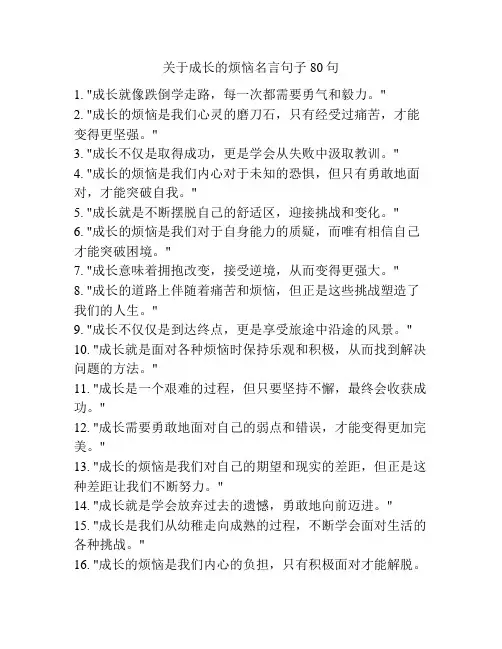 关于成长的烦恼名言句子 80 句

1. "成长就像跌倒学走路，每一次都需要勇气和毅力。"

2. "成长的烦恼是我们心灵的磨刀石，只有经受过痛苦，才能变得更坚强。"

3. "成长不仅是取得成功，更是学会从失败中汲取教训。"

4. "成长的烦恼是我们内心对于未知的恐惧，但只有勇敢地面对，才能突破自我。"

5. "成长就是不断摆脱自己的舒适区，迎接挑战和变化。"

6. "成长的烦恼是我们对于自身能力的质疑，而唯有相信自己才能突破困境。"

7. "成长意味着拥抱改变，接受逆境，从而变得更强大。"

8. "成长的道路上伴随着痛苦和烦恼，但正是这些挑战塑造了我们的人生。"

9. "成长不仅仅是到达终点，更是享受旅途中沿途的风景。"

10. "成长就是面对各种烦恼时保持乐观和积极，从而找到解决问题的方法。"

11. "成长是一个艰难的过程，但只要坚持不懈，最终会收获成功。"

12. "成长需要勇敢地面对自己的弱点和错误，才能变得更加完美。"

13. "成长的烦恼是我们对自己的期望和现实的差距，但正是这种差距让我们不断努力。"

14. "成长就是学会放弃过去的遗憾，勇敢地向前迈进。"

15. "成长是我们从幼稚走向成熟的过程，不断学会面对生活的各种挑战。"

16. "成长的烦恼是我们内心的负担，只有积极面对才能解脱。